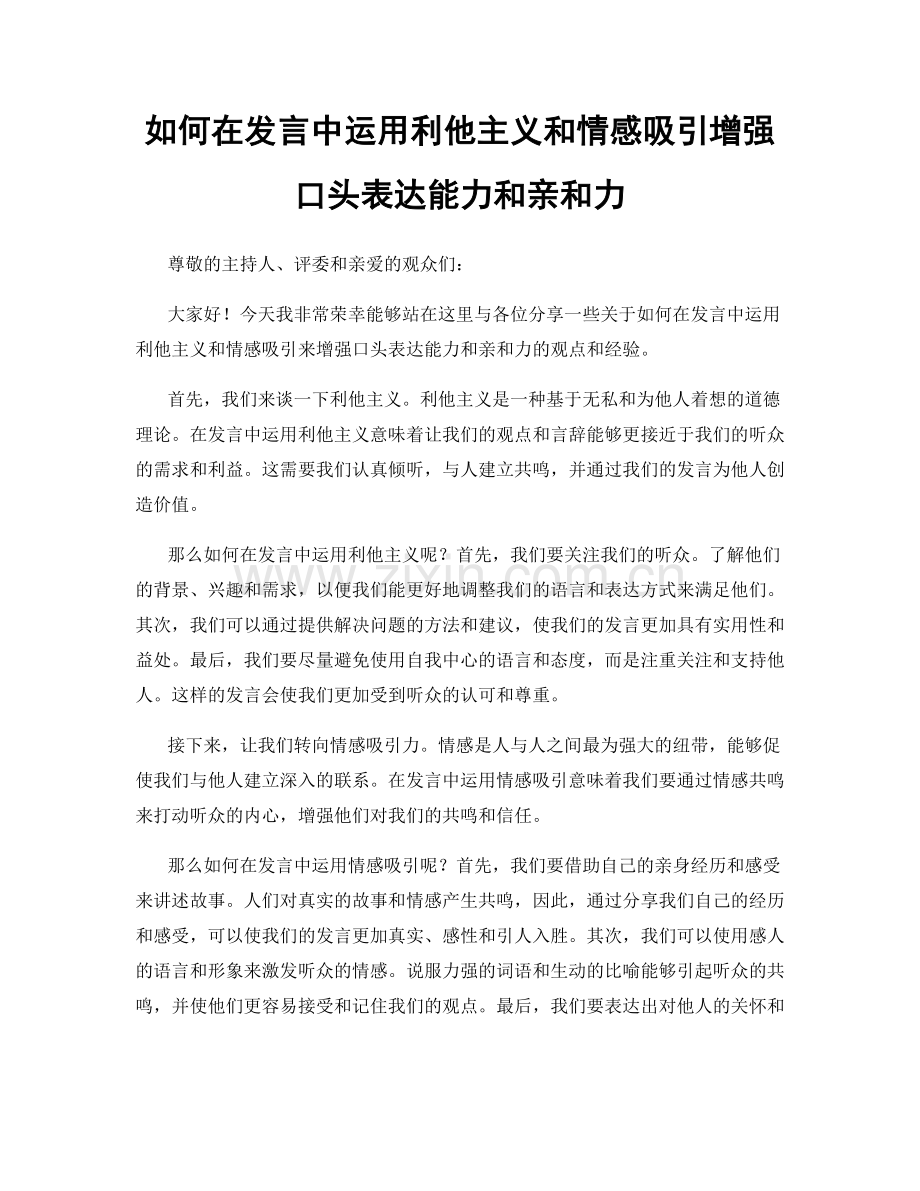 如何在发言中运用利他主义和情感吸引增强口头表达能力和亲和力

尊敬的主持人、评委和亲爱的观众们：

大家好！今天我非常荣幸能够站在这里与各位分享一些关于如何在发言中运用利他主义和情感吸引来增强口头表达能力和亲和力的观点和经验。

首先，我们来谈一下利他主义。利他主义是一种基于无私和为他人着想的道德理论。在发言中运用利他主义意味着让我们的观点和言辞能够更接近于我们的听众的需求和利益。这需要我们认真倾听，与人建立共鸣，并通过我们的发言为他人创造价值。

那么如何在发言中运用利他主义呢？首先，我们要关注我们的听众。了解他们的背景、兴趣和需求，以便我们能更好地调整我们的语言和表达方式来满足他们。其次，我们可以通过提供解决问题的方法和建议，使我们的发言更加具有实用性和益处。最后，我们要尽量避免使用自我中心的语言和态度，而是注重关注和支持他人。这样的发言会使我们更加受到听众的认可和尊重。

接下来，让我们转向情感吸引力。情感是人与人之间最为强大的纽带，能够促使我们与他人建立深入的联系。在发言中运用情感吸引意味着我们要通过情感共鸣来打动听众的内心，增强他们对我们的共鸣和信任。

那么如何在发言中运用情感吸引呢？首先，我们要借助自己的亲身经历和感受来讲述故事。人们对真实的故事和情感产生共鸣，因此，通过分享我们自己的经历和感受，可以使我们的发言更加真实、感性和引人入胜。其次，我们可以使用感人的语言和形象来激发听众的情感。说服力强的词语和生动的比喻能够引起听众的共鸣，并使他们更容易接受和记住我们的观点。最后，我们要表达出对他人的关怀和